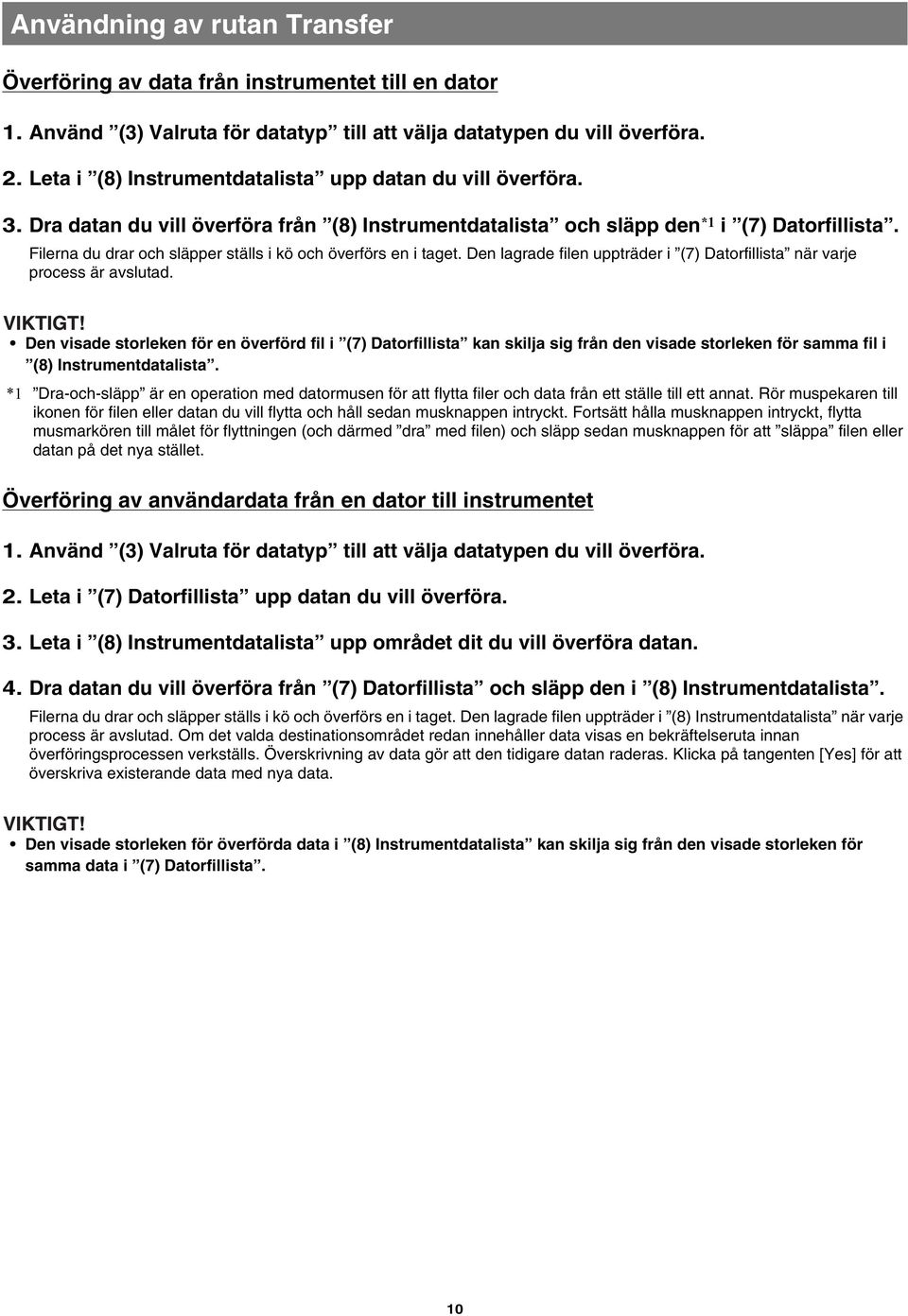 Användning av rutan Transfer

Överföring av data från instrumentet till en dator

1. Använd ”(3) Valruta för datatyp” till att välja datatypen du vill överföra.

2. Leta i ”(8) Instrumentdatalista” upp datan du vill överföra.

3. Dra datan du vill överföra från ”(8) Instrumentdatalista” och släpp den*1 i ”(7) Datorfillista”.
Filerna du drar och släpper ställs i kö och överförs en i taget. Den lagrade filen uppträder i ”(7) Datorfillista” när varje process är avslutad.

VIKTIGT!
• Den visade storleken för en överförd fil i ”(7) Datorfillista” kan skilja sig från den visade storleken för samma fil i ”(8) Instrumentdatalista”.

*1 ”Dra-och-släpp” är en operation med datormusen för att flytta filer och data från ett ställe till ett annat. Rör muspekaren till ikonen för filen eller datan du vill flytta och håll sedan musknappen intryckt. Fortsätt hålla musknappen intryckt, flytta musmarkören till målet för flyttningen (och därmed ”dra” med filen) och släpp sedan musknappen för att ”släppa” filen eller datan på det nya stället.

Överföring av användardata från en dator till instrumentet

1. Använd ”(3) Valruta för datatyp” till att välja datatypen du vill överföra.

2. Leta i ”(7) Datorfillista” upp datan du vill överföra.

3. Leta i ”(8) Instrumentdatalista” upp området dit du vill överföra datan.

4. Dra datan du vill överföra från ”(7) Datorfillista” och släpp den i ”(8) Instrumentdatalista”.
Filerna du drar och släpper ställs i kö och överförs en i taget. Den lagrade filen uppträder i ”(8) Instrumentdatalista” när varje process är avslutad. Om det valda destinationsområdet redan innehåller data visas en bekräftelseruta innan överföringsprocessen verkställs. Överskrivning av data gör att den tidigare datan raderas. Klicka på tangenten [Yes] för att överskriva existerande data med nya data.

VIKTIGT!
• Den visade storleken för överförda data i ”(8) Instrumentdatalista” kan skilja sig från den visade storleken för samma data i ”(7) Datorfillista”.

10